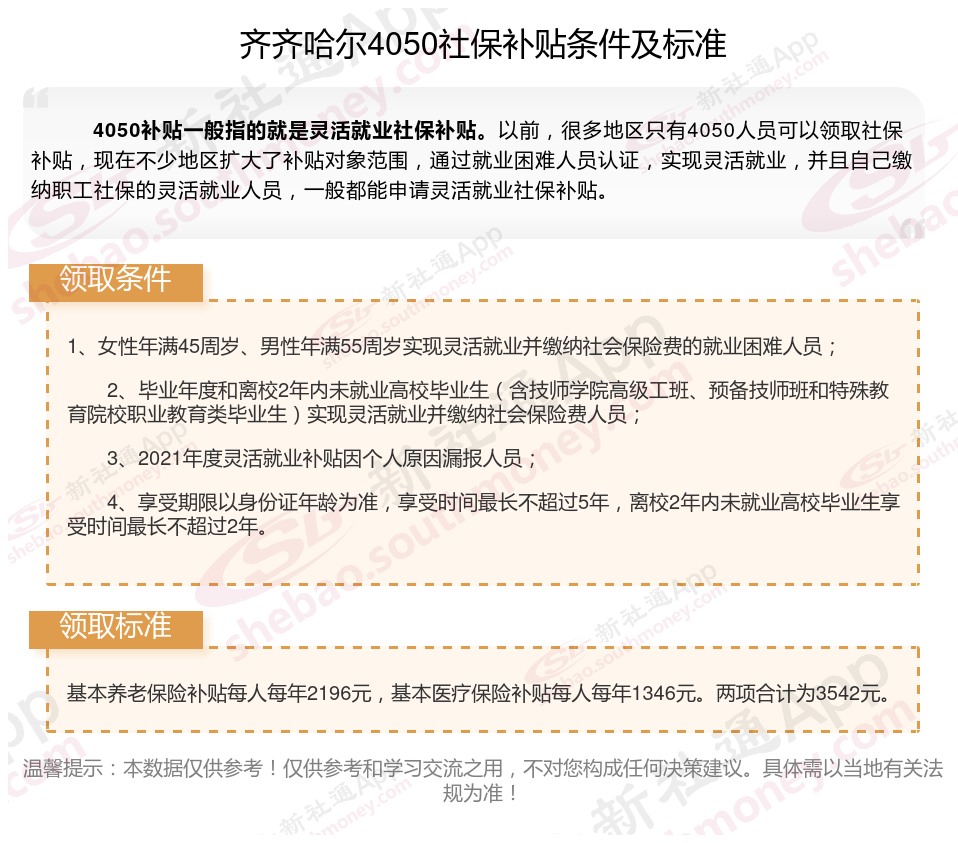 齐齐哈尔4050社保补贴条件及标准

4050补贴一般指的就是灵活就业社保补贴。以前，很多地区只有4050人员可以领取社保补贴，现在不少地区扩大了补贴对象范围，通过就业困难人员认证，实现灵活就业，并且自己缴纳职工社保的灵活就业人员，一般都能申请灵活就业社保补贴。

领取条件

1、女性年满45周岁、男性年满55周岁实现灵活就业并缴纳社会保险费的就业困难人员；

2、毕业年度和离校2年内未就业高校毕业生（含技师学院高级工班、预备技师班和特殊教育院校职业教育类毕业生）实现灵活就业并缴纳社会保险费人员；

3、2021年度灵活就业补贴因个人原因漏报人员；

4、享受期限以身份证年龄为准，享受时间最长不超过5年，离校2年内未就业高校毕业生享受时间最长不超过2年。

领取标准

基本养老保险补贴每人每年2196元，基本医疗保险补贴每人每年1346元。两项合计为3542元。

温馨提示：本数据仅供参考！仅供参考和学习交流之用，不对您构成任何决策建议。具体需以当地有关法规为准！

新社通App shebao.southmoney.com